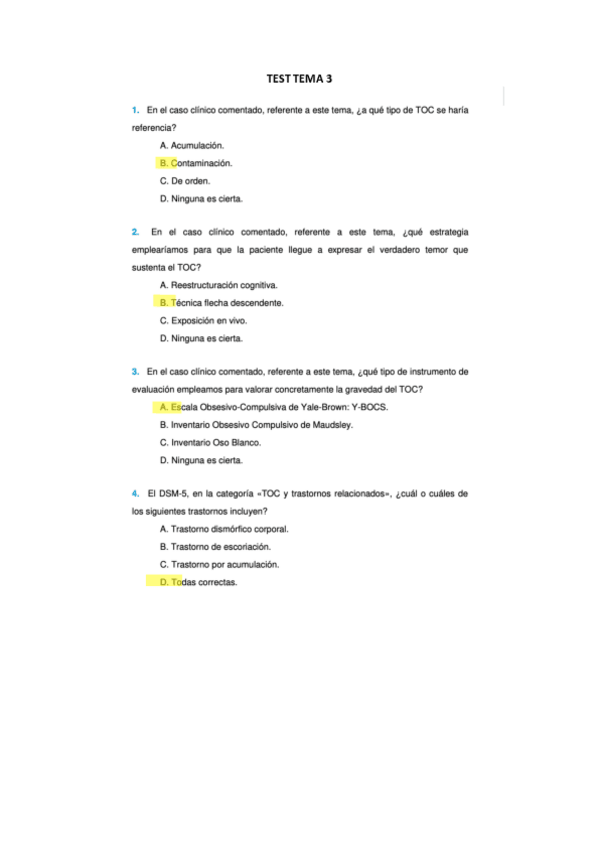 TEST TEMA 3

1. En el caso clínico comentado, referente a este tema, ¿a qué tipo de TOC se haría referencia?

A. Acumulación.

B. Contaminación.

C. De orden.

D. Ninguna es cierta.

2. En el caso clínico comentado, referente a este tema, ¿qué estrategia emplearíamos para que la paciente llegue a expresar el verdadero temor que sustenta el TOC?

A. Reestructuración cognitiva.

B. Técnica flecha descendente.

C. Exposición en vivo.

D. Ninguna es cierta.

3. En el caso clínico comentado, referente a este tema, ¿qué tipo de instrumento de evaluación empleamos para valorar concretamente la gravedad del TOC?

A. Escala Obsesivo-Compulsiva de Yale-Brown: Y-BOCS.

B. Inventario Obsesivo Compulsivo de Maudsley.

C. Inventario Oso Blanco.

D. Ninguna es cierta.

4. El DSM-5, en la categoría «TOC y trastornos relacionados», ¿cuál o cuáles de los siguientes trastornos incluyen?

A. Trastorno dismórfico corporal.

B. Trastorno de escoriación.

C. Trastorno por acumulación.

D. Todas correctas.